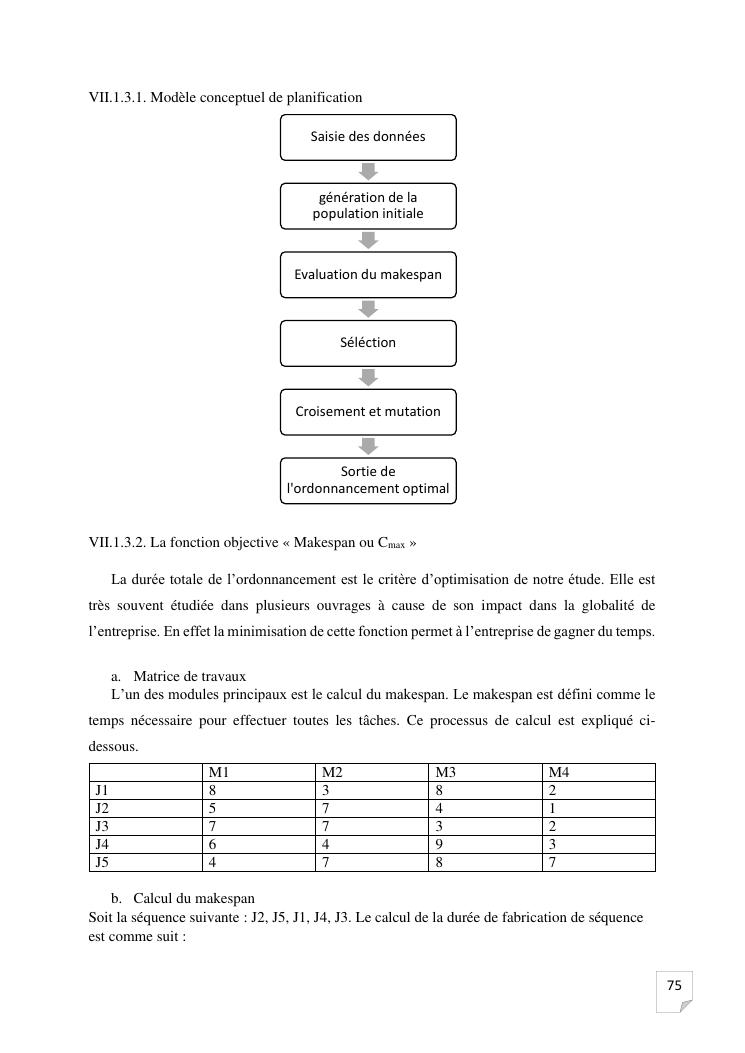 VII.1.3.1. Modèle conceptuel de planification

Saisie des données

génération de la population initiale

Evaluation du makespan

Séléction

Croisement et mutation

Sortie de l'ordonnancement optimal

VII.1.3.2. La fonction objective « Makespan ou $C_{max}$ »

La durée totale de l'ordonnancement est le critère d'optimisation de notre étude. Elle est très souvent étudiée dans plusieurs ouvrages à cause de son impact dans la globalité de l'entreprise. En effet la minimisation de cette fonction permet à l'entreprise de gagner du temps.

a. Matrice de travaux
L'un des modules principaux est le calcul du makespan. Le makespan est défini comme le temps nécessaire pour effectuer toutes les tâches. Ce processus de calcul est expliqué ci-dessous.

| | M1 | M2 | M3 | M4 |
|---|---|---|---|---|
| J1 | 8 | 3 | 8 | 2 |
| J2 | 5 | 7 | 4 | 1 |
| J3 | 7 | 7 | 3 | 2 |
| J4 | 6 | 4 | 9 | 3 |
| J5 | 4 | 7 | 8 | 7 |

b. Calcul du makespan
Soit la séquence suivante : J2, J5, J1, J4, J3. Le calcul de la durée de fabrication de séquence est comme suit :

75